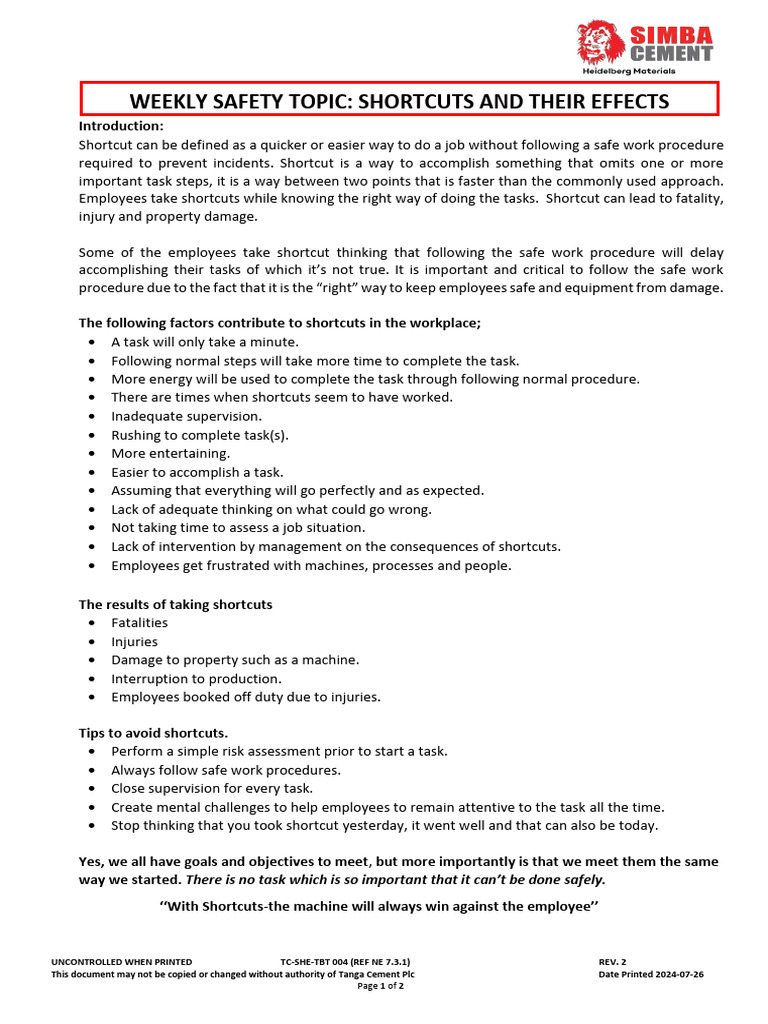 SIMBA CEMENT
Heidelberg Materials

WEEKLY SAFETY TOPIC: SHORTCUTS AND THEIR EFFECTS

Introduction:
Shortcut can be defined as a quicker or easier way to do a job without following a safe work procedure required to prevent incidents. Shortcut is a way to accomplish something that omits one or more important task steps, it is a way between two points that is faster than the commonly used approach. Employees take shortcuts while knowing the right way of doing the tasks. Shortcut can lead to fatality, injury and property damage.

Some of the employees take shortcut thinking that following the safe work procedure will delay accomplishing their tasks of which it's not true. It is important and critical to follow the safe work procedure due to the fact that it is the "right" way to keep employees safe and equipment from damage.

The following factors contribute to shortcuts in the workplace;
• A task will only take a minute.
• Following normal steps will take more time to complete the task.
• More energy will be used to complete the task through following normal procedure.
• There are times when shortcuts seem to have worked.
• Inadequate supervision.
• Rushing to complete task(s).
• More entertaining.
• Easier to accomplish a task.
• Assuming that everything will go perfectly and as expected.
• Lack of adequate thinking on what could go wrong.
• Not taking time to assess a job situation.
• Lack of intervention by management on the consequences of shortcuts.
• Employees get frustrated with machines, processes and people.

The results of taking shortcuts
• Fatalities
• Injuries
• Damage to property such as a machine.
• Interruption to production.
• Employees booked off duty due to injuries.

Tips to avoid shortcuts.
• Perform a simple risk assessment prior to start a task.
• Always follow safe work procedures.
• Close supervision for every task.
• Create mental challenges to help employees to remain attentive to the task all the time.
• Stop thinking that you took shortcut yesterday, it went well and that can also be today.

Yes, we all have goals and objectives to meet, but more importantly is that we meet them the same way we started. There is no task which is so important that it can't be done safely.

''With Shortcuts-the machine will always win against the employee''

UNCONTROLLED WHEN PRINTED TC-SHE-TBT 004 (REF NE 7.3.1) REV. 2
This document may not be copied or changed without authority of Tanga Cement Plc Date Printed 2024-07-26
Page 1 of 2